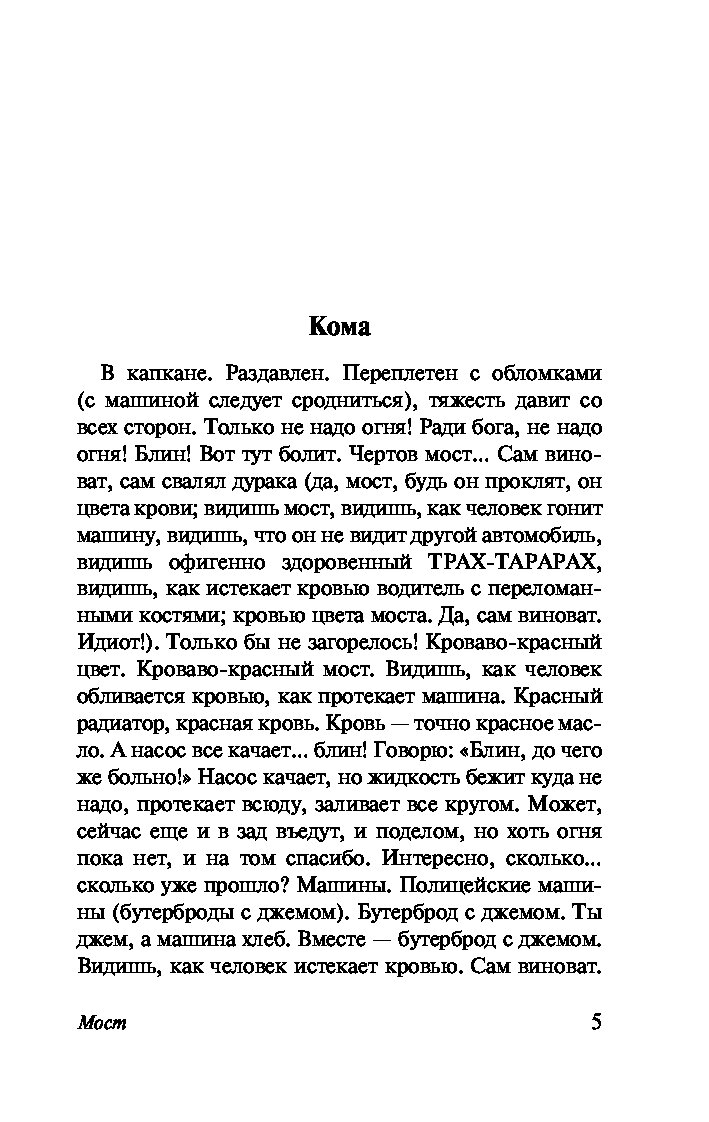 Кома

В капкане. Раздавлен. Переплетен с обломками (с машиной следует сродниться), тяжесть давит со всех сторон. Только не надо огня! Ради бога, не надо огня! Блин! Вот тут болит. Чертов мост... Сам виноват, сам свалял дурака (да, мост, будь он проклят, он цвета крови; видишь мост, видишь, как человек гонит машину, видишь, что он не видит другой автомобиль, видишь офигенно здоровенный ТРАХ-ТАРАРАХ, видишь, как истекает кровью водитель с переломанными костями; кровью цвета моста. Да, сам виноват. Идиот!). Только бы не загорелось! Кроваво-красный цвет. Кроваво-красный мост. Видишь, как человек обливается кровью, как протекает машина. Красный радиатор, красная кровь. Кровь — точно красное масло. А насос все качает... блин! Говорю: «Блин, до чего же больно!» Насос качает, но жидкость бежит куда не надо, протекает всюду, заливает все кругом. Может, сейчас еще и в зад въедут, и поделом, но хоть огня пока нет, и на том спасибо. Интересно, сколько... сколько уже прошло? Машины. Полицейские машины (бутерброды с джемом). Бутерброд с джемом. Ты джем, а машина хлеб. Вместе — бутерброд с джемом. Видишь, как человек истекает кровью. Сам виноват.

Мост 5